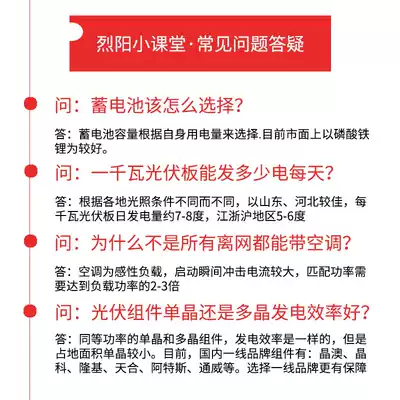 烈阳小课堂·常见问题答疑

问：蓄电池该怎么选择？

答：蓄电池容量根据自身用电量来选择.目前市面上以磷酸铁锂为较好。

问：一千瓦光伏板能发多少电每天？

答：根据各地光照条件不同而不同，以山东、河北较佳，每千瓦光伏板日发电量约7-8度，江浙沪地区5-6度

问：为什么不是所有离网都能带空调？

答：空调为感性负载，启动瞬间冲击电流较大，匹配功率需要达到负载功率的2-3倍

问：光伏组件单晶还是多晶发电效率好？

答：同等功率的单晶和多晶组件，发电效率是一样的，但是占地面积单晶较小。目前，国内一线品牌组件有：晶澳、晶科、隆基、天合、阿特斯、通威等。选择一线品牌更有保障